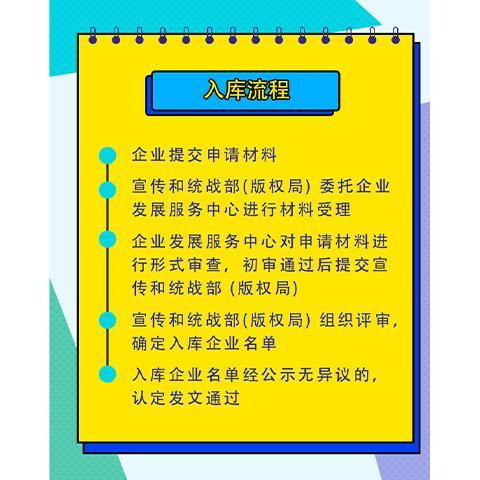 入库流程

企业提交申请材料

宣传和统战部(版权局) 委托企业发展服务中心进行材料受理

企业发展服务中心对申请材料进行形式审查，初审通过后提交宣传和统战部 (版权局)

宣传和统战部(版权局) 组织评审，确定入库企业名单

入库企业名单经公示无异议的，认定发文通过